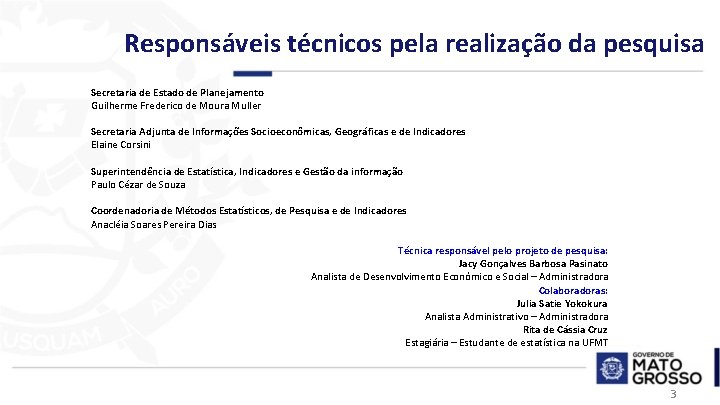 Responsáveis técnicos pela realização da pesquisa

Secretaria de Estado de Planejamento
Guilherme Frederico de Moura Muller

Secretaria Adjunta de Informações Socioeconômicas, Geográficas e de Indicadores
Elaine Corsini

Superintendência de Estatística, Indicadores e Gestão da informação
Paulo Cézar de Souza

Coordenadoria de Métodos Estatísticos, de Pesquisa e de Indicadores
Anacléia Soares Pereira Dias

Técnica responsável pelo projeto de pesquisa:
Jacy Gonçalves Barbosa Pasinato
Analista de Desenvolvimento Econômico e Social – Administradora
Colaboradoras:
Julia Satie Yokokura
Analista Administrativo – Administradora
Rita de Cássia Cruz
Estagiária – Estudante de estatística na UFMT

USQUAM AURO

GOVERNO DE
MATO
GROSSO

3